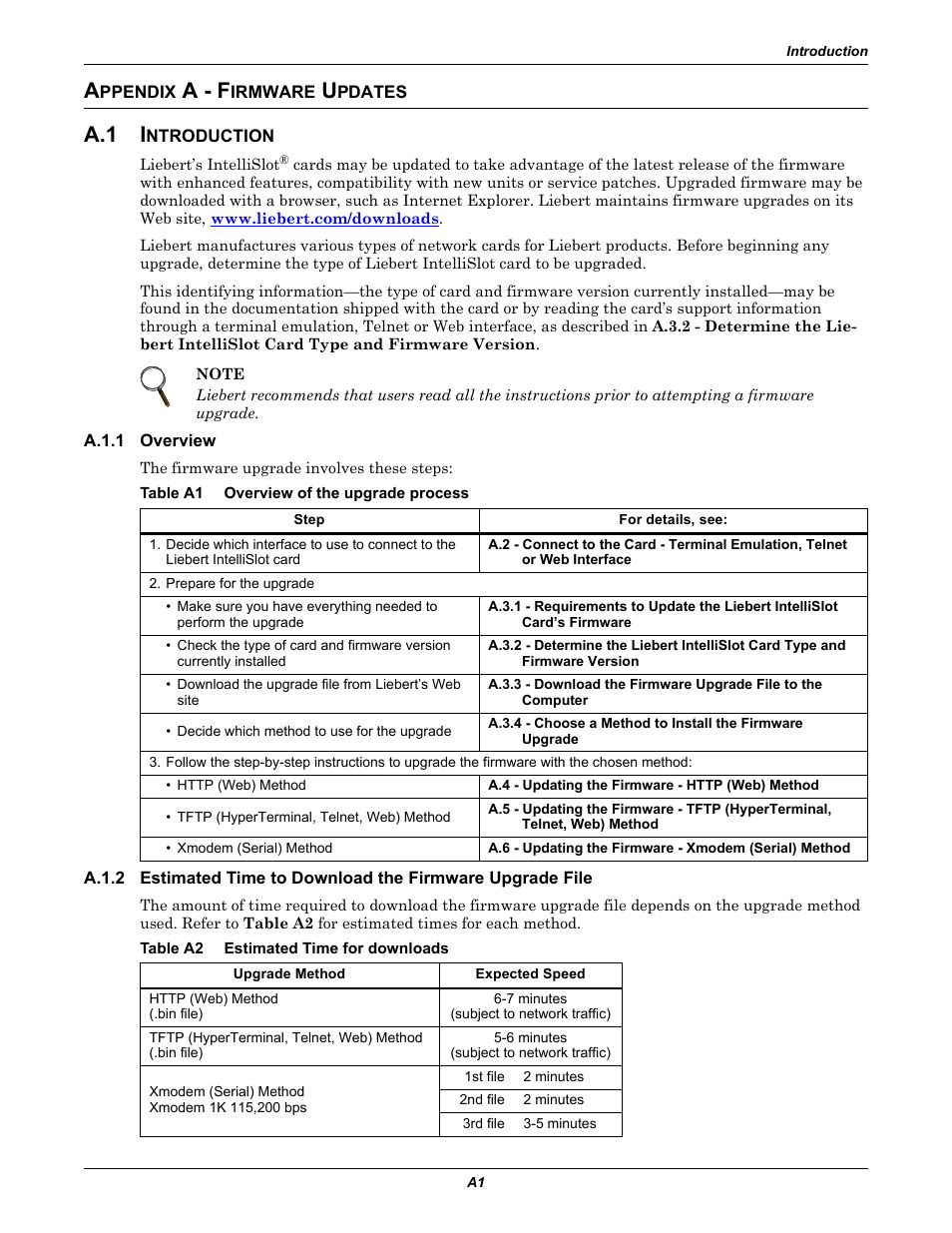 Introduction

APPENDIX A - FIRMWARE UPDATES

A.1 INTRODUCTION

Liebert's IntelliSlot® cards may be updated to take advantage of the latest release of the firmware with enhanced features, compatibility with new units or service patches. Upgraded firmware may be downloaded with a browser, such as Internet Explorer. Liebert maintains firmware upgrades on its Web site, www.liebert.com/downloads.

Liebert manufactures various types of network cards for Liebert products. Before beginning any upgrade, determine the type of Liebert IntelliSlot card to be upgraded.

This identifying information—the type of card and firmware version currently installed—may be found in the documentation shipped with the card or by reading the card's support information through a terminal emulation, Telnet or Web interface, as described in A.3.2 - Determine the Liebert IntelliSlot Card Type and Firmware Version.

NOTE
Liebert recommends that users read all the instructions prior to attempting a firmware upgrade.

A.1.1 Overview

The firmware upgrade involves these steps:

Table A1 Overview of the upgrade process

| Step | For details, see: |
|---|---|
| 1. Decide which interface to use to connect to the Liebert IntelliSlot card | A.2 - Connect to the Card - Terminal Emulation, Telnet or Web Interface |
| 2. Prepare for the upgrade | |
| • Make sure you have everything needed to perform the upgrade | A.3.1 - Requirements to Update the Liebert IntelliSlot Card's Firmware |
| • Check the type of card and firmware version currently installed | A.3.2 - Determine the Liebert IntelliSlot Card Type and Firmware Version |
| • Download the upgrade file from Liebert's Web site | A.3.3 - Download the Firmware Upgrade File to the Computer |
| • Decide which method to use for the upgrade | A.3.4 - Choose a Method to Install the Firmware Upgrade |
| 3. Follow the step-by-step instructions to upgrade the firmware with the chosen method: | |
| • HTTP (Web) Method | A.4 - Updating the Firmware - HTTP (Web) Method |
| • TFTP (HyperTerminal, Telnet, Web) Method | A.5 - Updating the Firmware - TFTP (HyperTerminal, Telnet, Web) Method |
| • Xmodem (Serial) Method | A.6 - Updating the Firmware - Xmodem (Serial) Method |

A.1.2 Estimated Time to Download the Firmware Upgrade File

The amount of time required to download the firmware upgrade file depends on the upgrade method used. Refer to Table A2 for estimated times for each method.

Table A2 Estimated Time for downloads

| Upgrade Method | Expected Speed |
|---|---|
| HTTP (Web) Method (.bin file) | 6-7 minutes (subject to network traffic) |
| TFTP (HyperTerminal, Telnet, Web) Method (.bin file) | 5-6 minutes (subject to network traffic) |
| Xmodem (Serial) Method Xmodem 1K 115,200 bps | 1st file 2 minutes |
| | 2nd file 2 minutes |
| | 3rd file 3-5 minutes |

A1